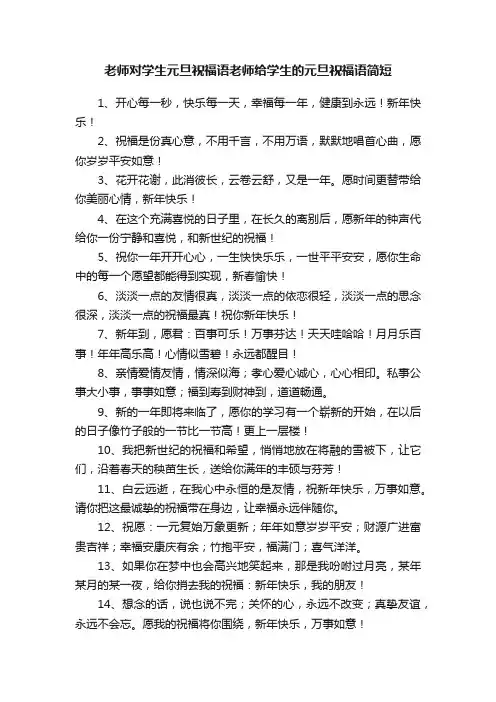 老师对学生元旦祝福语老师给学生的元旦祝福语简短

1、开心每一秒，快乐每一天，幸福每一年，健康到永远！新年快乐！

2、祝福是份真心意，不用千言，不用万语，默默地唱首心曲，愿你岁岁平安如意！

3、花开花谢，此消彼长，云卷云舒，又是一年。愿时间更替带给你美丽心情，新年快乐！

4、在这个充满喜悦的日子里，在长久的离别后，愿新年的钟声代给你一份宁静和喜悦，和新世纪的祝福！

5、祝你一年开开心心，一生快快乐乐，一世平平安安，愿你生命中的每一个愿望都能得到实现，新春愉快！

6、淡淡一点的友情很真，淡淡一点的依恋很轻，淡淡一点的思念很深，淡淡一点的祝福最真！祝你新年快乐！

7、新年到，愿君：百事可乐！万事芬达！天天哇哈哈！月月乐百事！年年高乐高！心情似雪碧！永远都醒目！

8、亲情爱情友情，情深似海；孝心爱心诚心，心心相印。私事公事大小事，事事如意；福到寿到财神到，道道畅通。

9、新的一年即将来临了，愿你的学习有一个崭新的开始，在以后的日子像竹子般的一节比一节高！更上一层楼！

10、我把新世纪的祝福和希望，悄悄地放在将融的雪被下，让它们，沿着春天的秧苗生长，送给你满年的丰硕与芬芳！

11、白云远逝，在我心中永恒的是友情，祝新年快乐，万事如意。请你把这最诚挚的祝福带在身边，让幸福永远伴随你。

12、祝愿：一元复始万象更新；年年如意岁岁平安；财源广进富贵吉祥；幸福安康庆有余；竹抱平安，福满门；喜气洋洋。

13、如果你在梦中也会高兴地笑起来，那是我吩咐过月亮，某年某月的某一夜，给你捎去我的祝福：新年快乐，我的朋友！

14、想念的话，说也说不完；关怀的心，永远不改变；真挚友谊，永远不会忘。愿我的祝福将你围绕，新年快乐，万事如意！